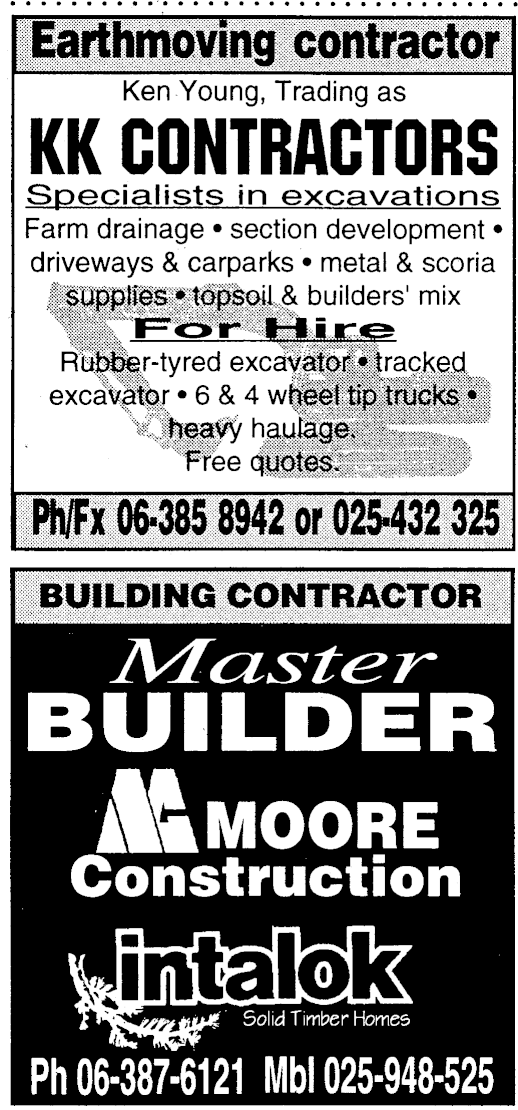 Earthmoving contractor

Ken Young, Trading as

KK CONTRACTORS

Specialists in excavations

Farm drainage • section development • driveways & carparks • metal & scoria supplies • topsoil & builders' mix

For Hire

Rubber-tyred excavator • tracked excavator • 6 & 4 wheel tip trucks • heavy haulage.

Free quotes.

Ph/Fx 06-385 8942 or 025-432 325

BUILDING CONTRACTOR

Master BUILDER

MOORE Construction

intalok

Solid Timber Homes

Ph 06-387-6121 Mbl 025-948-525